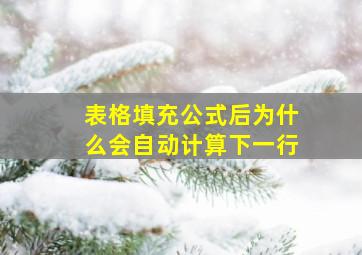 表格填充公式后为什么会自动计算下一行